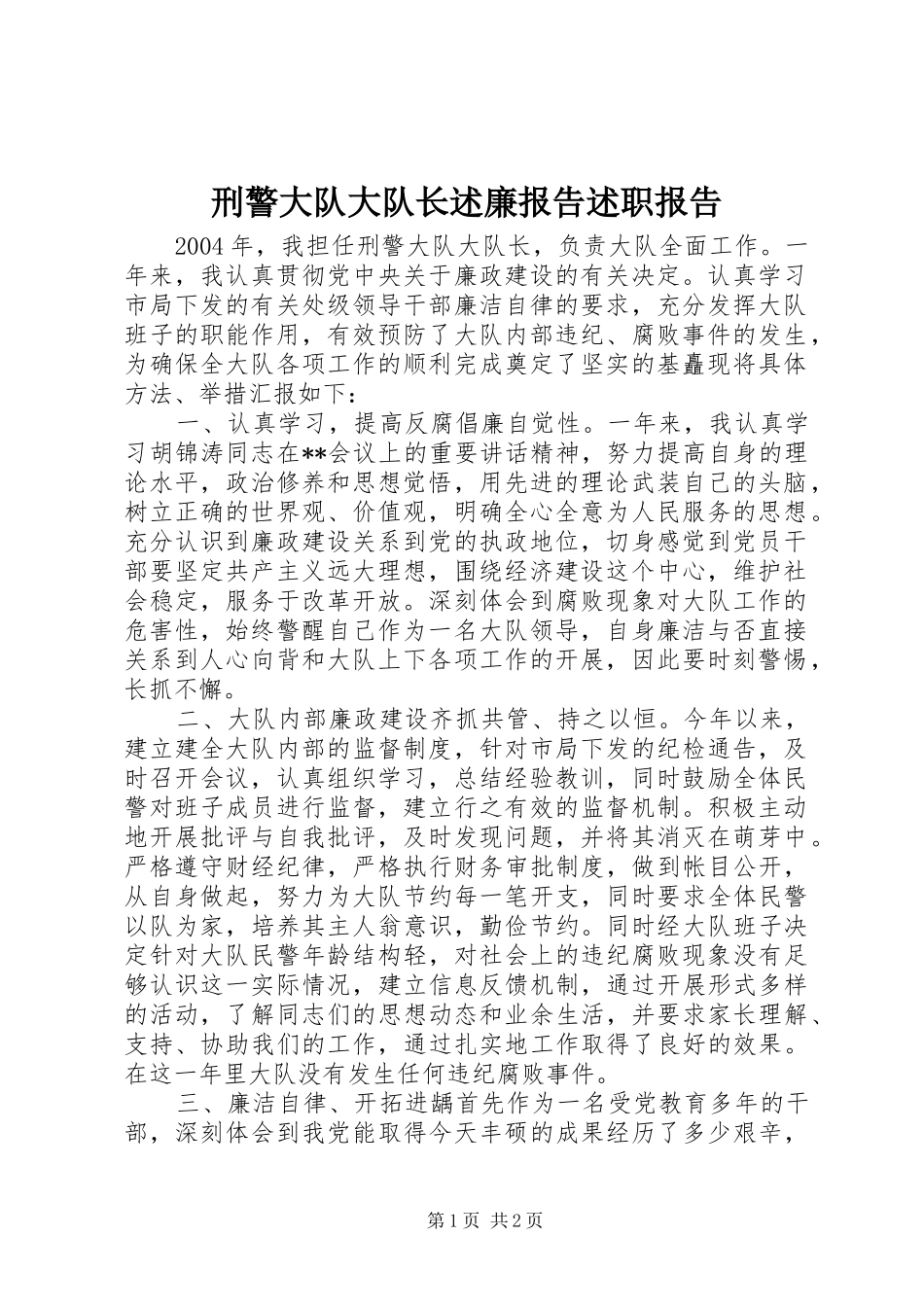 刑警大队大队长述廉报告述职报告

2004年，我担任刑警大队大队长，负责大队全面工作。一年来，我认真贯彻党中央关于廉政建设的有关决定。认真学习市局下发的有关处级领导干部廉洁自律的要求，充分发挥大队班子的职能作用，有效预防了大队内部违纪、腐败事件的发生，为确保全大队各项工作的顺利完成奠定了坚实的基矗现将具体方法、举措汇报如下：

一、认真学习，提高反腐倡廉自觉性。一年来，我认真学习胡锦涛同志在**会议上的重要讲话精神，努力提高自身的理论水平，政治修养和思想觉悟，用先进的理论武装自己的头脑，树立正确的世界观、价值观，明确全心全意为人民服务的思想。充分认识到廉政建设关系到党的执政地位，切身感觉到党员干部要坚定共产主义远大理想，围绕经济建设这个中心，维护社会稳定，服务于改革开放。深刻体会到腐败现象对大队工作的危害性，始终警醒自己作为一名大队领导，自身廉洁与否直接关系到人心向背和大队上下各项工作的开展，因此要时刻警惕，长抓不懈。

二、大队内部廉政建设齐抓共管、持之以恒。今年以来，建立建全大队内部的监督制度，针对市局下发的纪检通告，及时召开会议，认真组织学习，总结经验教训，同时鼓励全体民警对班子成员进行监督，建立行之有效的监督机制。积极主动地开展批评与自我批评，及时发现问题，并将其消灭在萌芽中。严格遵守财经纪律，严格执行财务审批制度，做到帐目公开，从自身做起，努力为大队节约每一笔开支，同时要求全体民警以队为家，培养其主人翁意识，勤俭节约。同时经大队班子决定针对大队民警年龄结构轻，对社会上的违纪腐败现象没有足够认识这一实际情况，建立信息反馈机制，通过开展形式多样的活动，了解同志们的思想动态和业余生活，并要求家长理解、支持、协助我们的工作，通过扎实地工作取得了良好的效果。在这一年里大队没有发生任何违纪腐败事件。

三、廉洁自律、开拓进龋首先作为一名受党教育多年的干部，深刻体会到我党能取得今天丰硕的成果经历了多少艰辛，

第1页 共2页